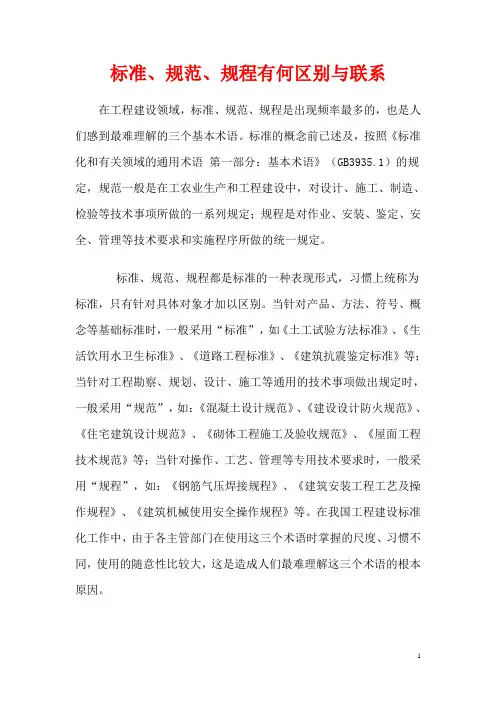 标准、规范、规程有何区别与联系

在工程建设领域，标准、规范、规程是出现频率最多的，也是人们感到最难理解的三个基本术语。标准的概念前已述及，按照《标准化和有关领域的通用术语 第一部分：基本术语》（GB3935.1）的规定，规范一般是在工农业生产和工程建设中，对设计、施工、制造、检验等技术事项所做的一系列规定；规程是对作业、安装、鉴定、安全、管理等技术要求和实施程序所做的统一规定。

标准、规范、规程都是标准的一种表现形式，习惯上统称为标准，只有针对具体对象才加以区别。当针对产品、方法、符号、概念等基础标准时，一般采用“标准”，如《土工试验方法标准》、《生活饮用水卫生标准》、《道路工程标准》、《建筑抗震鉴定标准》等；当针对工程勘察、规划、设计、施工等通用的技术事项做出规定时，一般采用“规范”，如：《混凝土设计规范》、《建设设计防火规范》、《住宅建筑设计规范》、《砌体工程施工及验收规范》、《屋面工程技术规范》等；当针对操作、工艺、管理等专用技术要求时，一般采用“规程”，如：《钢筋气压焊接规程》、《建筑安装工程工艺及操作规程》、《建筑机械使用安全操作规程》等。在我国工程建设标准化工作中，由于各主管部门在使用这三个术语时掌握的尺度、习惯不同，使用的随意性比较大，这是造成人们最难理解这三个术语的根本原因。

1